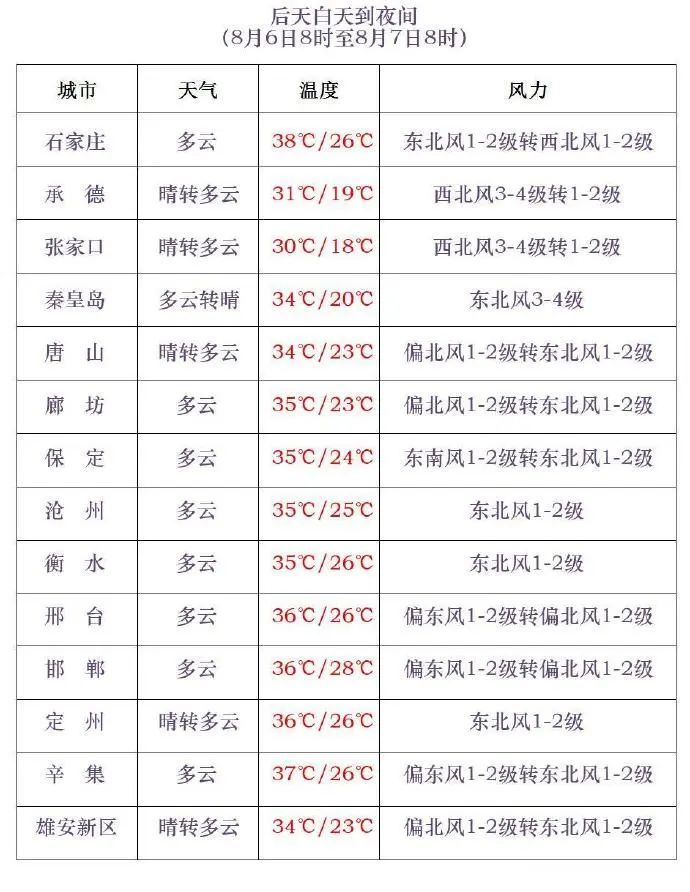 后天白天到夜间
(8月6日8时至8月7日8时)

| 城市 | 天气 | 温度 | 风力 |
|---|---|---|---|
| 石家庄 | 多云 | 38℃/26℃ | 东北风1-2级转西北风1-2级 |
| 承 德 | 晴转多云 | 31℃/19℃ | 西北风3-4级转1-2级 |
| 张家口 | 晴转多云 | 30℃/18℃ | 西北风3-4级转1-2级 |
| 秦皇岛 | 多云转晴 | 34℃/20℃ | 东北风3-4级 |
| 唐 山 | 晴转多云 | 34℃/23℃ | 偏北风1-2级转东北风1-2级 |
| 廊 坊 | 多云 | 35℃/23℃ | 偏北风1-2级转东北风1-2级 |
| 保 定 | 多云 | 35℃/24℃ | 东南风1-2级转东北风1-2级 |
| 沧 州 | 多云 | 35℃/25℃ | 东北风1-2级 |
| 衡 水 | 多云 | 35℃/26℃ | 东北风1-2级 |
| 邢 台 | 多云 | 36℃/26℃ | 偏东风1-2级转偏北风1-2级 |
| 邯 郸 | 多云 | 36℃/28℃ | 偏东风1-2级转偏北风1-2级 |
| 定 州 | 晴转多云 | 36℃/26℃ | 东北风1-2级 |
| 辛 集 | 多云 | 37℃/26℃ | 偏东风1-2级转东北风1-2级 |
| 雄安新区 | 晴转多云 | 34℃/23℃ | 偏北风1-2级转东北风1-2级 |